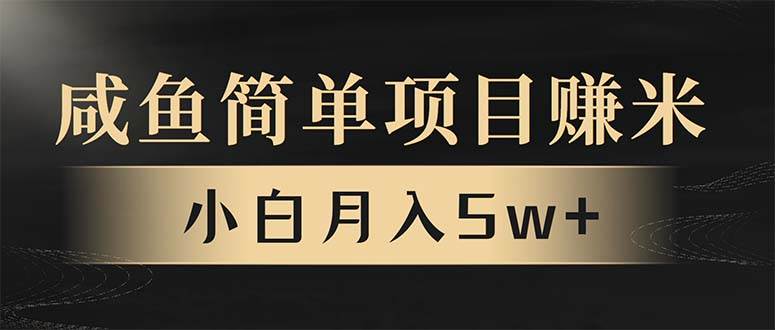 咸鱼简单项目赚米

小白月入5w+